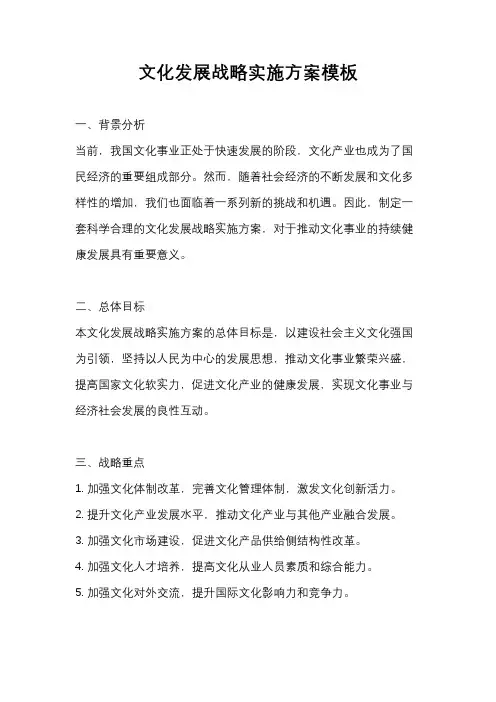 文化发展战略实施方案模板

一、背景分析

当前，我国文化事业正处于快速发展的阶段，文化产业也成为了国民经济的重要组成部分。然而，随着社会经济的不断发展和文化多样性的增加，我们也面临着一系列新的挑战和机遇。因此，制定一套科学合理的文化发展战略实施方案，对于推动文化事业的持续健康发展具有重要意义。

二、总体目标

本文化发展战略实施方案的总体目标是，以建设社会主义文化强国为引领，坚持以人民为中心的发展思想，推动文化事业繁荣兴盛，提高国家文化软实力，促进文化产业的健康发展，实现文化事业与经济社会发展的良性互动。

三、战略重点

1. 加强文化体制改革，完善文化管理体制，激发文化创新活力。

2. 提升文化产业发展水平，推动文化产业与其他产业融合发展。

3. 加强文化市场建设，促进文化产品供给侧结构性改革。

4. 加强文化人才培养，提高文化从业人员素质和综合能力。

5. 加强文化对外交流，提升国际文化影响力和竞争力。